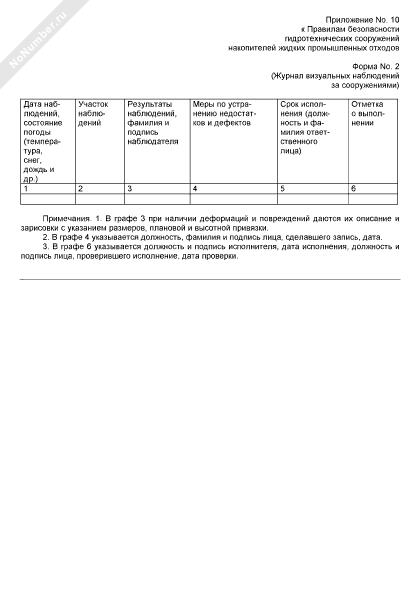 NoNumber.ru

Приложение No. 10
к Правилам безопасности
гидротехнических сооружений
накопителей жидких промышленных отходов

Форма No. 2
(Журнал визуальных наблюдений
за сооружениями)

| Дата наблюдений, состояние погоды (температура, снег, дождь и др.) | Участок наблюдений | Результаты наблюдений, фамилия и подпись наблюдателя | Меры по устранению недостатков и дефектов | Срок исполнения (должность и фамилия ответственного лица) | Отметка о выполнении |
|---|---|---|---|---|---|
| 1 | 2 | 3 | 4 | 5 | 6 |
| | | | | | |

Примечания. 1. В графе 3 при наличии деформаций и повреждений даются их описание и зарисовки с указанием размеров, плановой и высотной привязки.

2. В графе 4 указывается должность, фамилия и подпись лица, сделавшего запись, дата.

3. В графе 6 указывается должность и подпись исполнителя, дата исполнения, должность и подпись лица, проверившего исполнение, дата проверки.